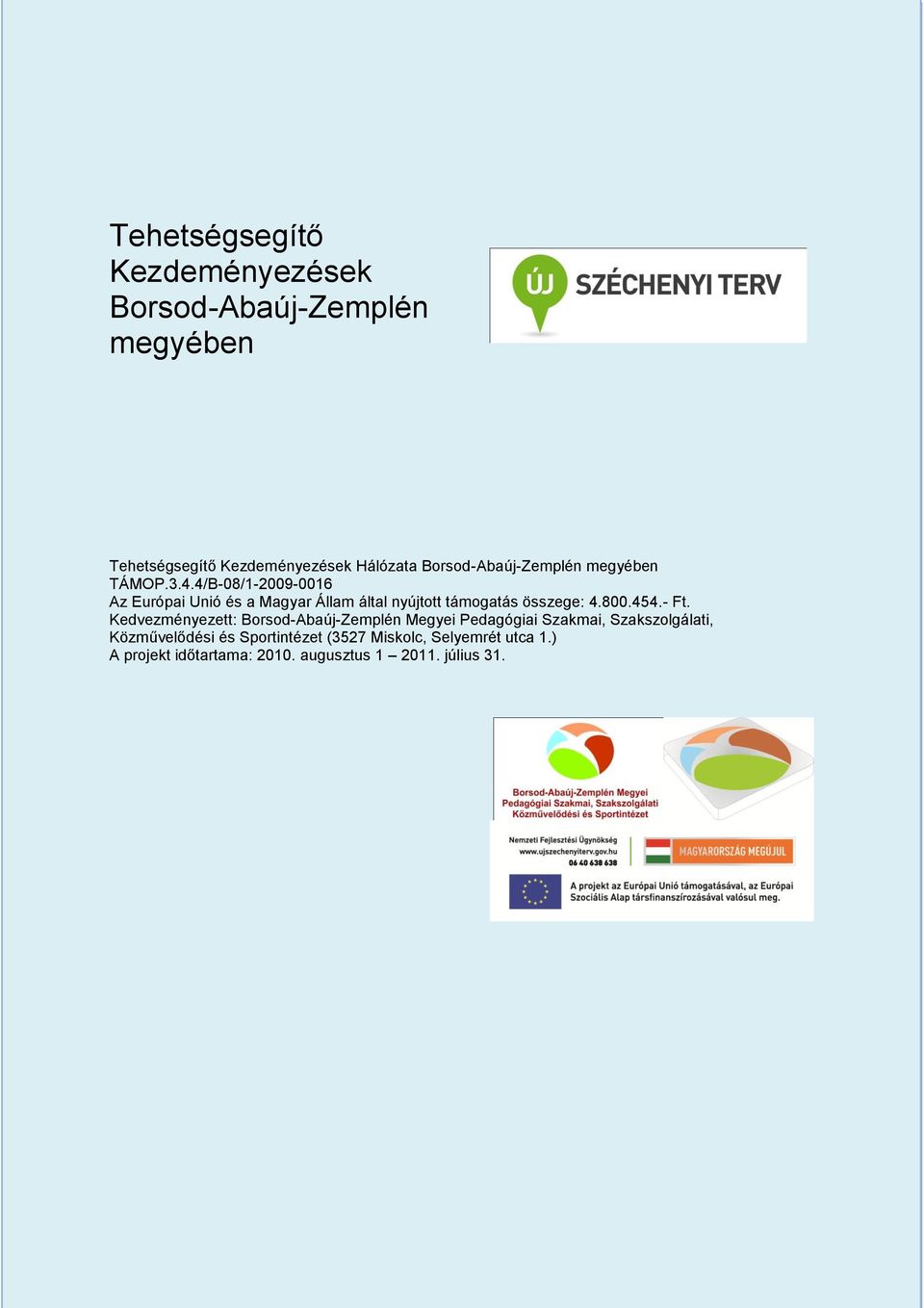 Tehetségsegítő Kezdeményezések Borsod-Abaúj-Zemplén megyében

ÚJ SZÉCHENYI TERV

Tehetségsegítő Kezdeményezések Hálózata Borsod-Abaúj-Zemplén megyében
TÁMOP.3.4.4/B-08/1-2009-0016
Az Európai Unió és a Magyar Állam által nyújtott támogatás összege: 4.800.454.- Ft.
Kedvezményezett: Borsod-Abaúj-Zemplén Megyei Pedagógiai Szakmai, Szakszolgálati, Közművelődési és Sportintézet (3527 Miskolc, Selyemrét utca 1.)
A projekt időtartama: 2010. augusztus 1 – 2011. július 31.

Borsod-Abaúj-Zemplén Megyei Pedagógiai Szakmai, Szakszolgálati Közművelődési és Sportintézet

Nemzeti Fejlesztési Ügynökség
www.ujszechenyiterv.gov.hu
06 40 638 638

MAGYARORSZÁG MEGÚJUL

A projekt az Európai Unió támogatásával, az Európai Szociális Alap társfinanszírozásával valósul meg.